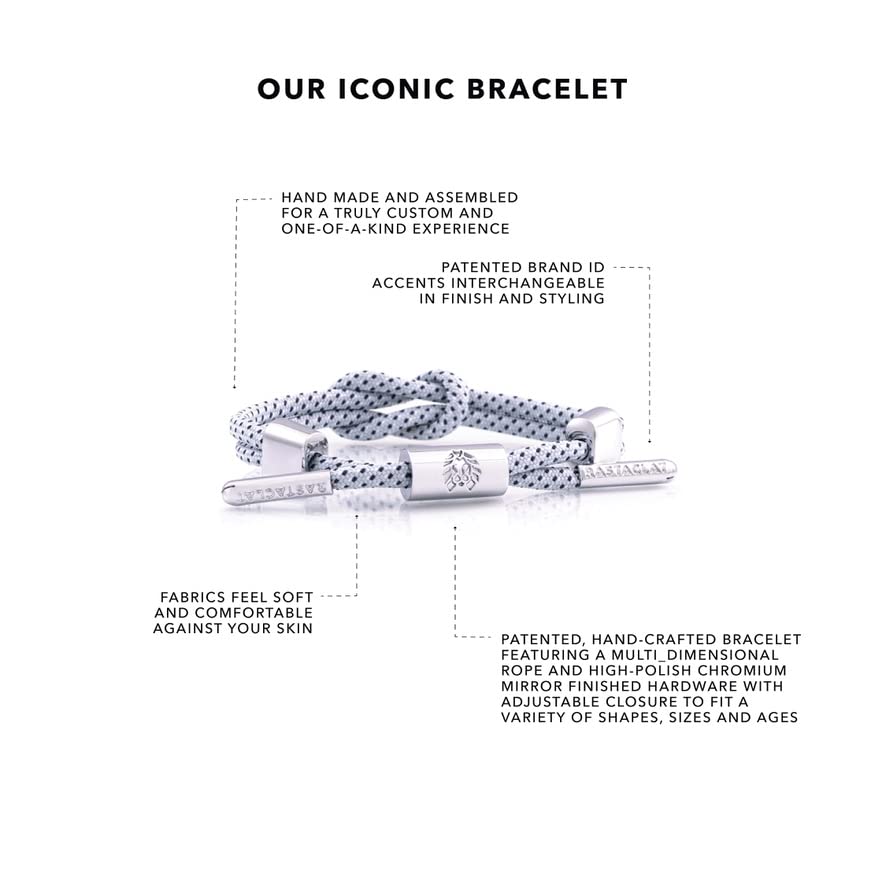 OUR ICONIC BRACELET

HAND MADE AND ASSEMBLED FOR A TRULY CUSTOM AND ONE-OF-A-KIND EXPERIENCE

PATENTED BRAND ID ACCENTS INTERCHANGEABLE IN FINISH AND STYLING

RASTACLAT

RASTACLAT

FABRICS FEEL SOFT AND COMFORTABLE AGAINST YOUR SKIN

PATENTED, HAND-CRAFTED BRACELET FEATURING A MULTI_DIMENSIONAL ROPE AND HIGH-POLISH CHROMIUM MIRROR FINISHED HARDWARE WITH ADJUSTABLE CLOSURE TO FIT A VARIETY OF SHAPES, SIZES AND AGES